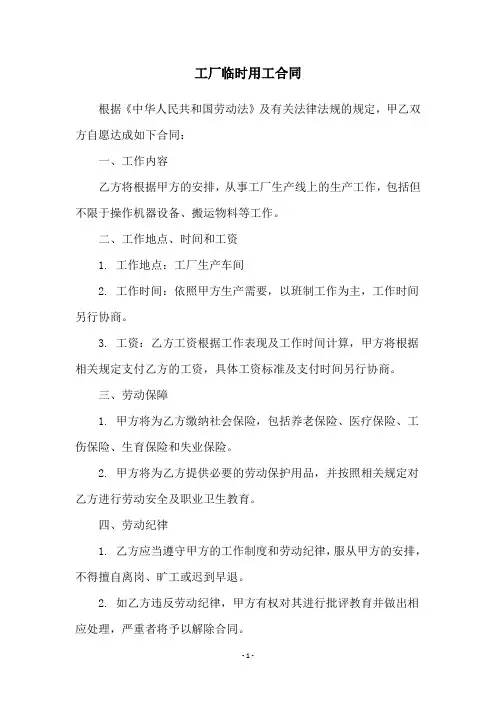 工厂临时用工合同

根据《中华人民共和国劳动法》及有关法律法规的规定，甲乙双方自愿达成如下合同：

一、工作内容

乙方将根据甲方的安排，从事工厂生产线上的生产工作，包括但不限于操作机器设备、搬运物料等工作。

二、工作地点、时间和工资

1. 工作地点：工厂生产车间

2. 工作时间：依照甲方生产需要，以班制工作为主，工作时间另行协商。

3. 工资：乙方工资根据工作表现及工作时间计算，甲方将根据相关规定支付乙方的工资，具体工资标准及支付时间另行协商。

三、劳动保障

1. 甲方将为乙方缴纳社会保险，包括养老保险、医疗保险、工伤保险、生育保险和失业保险。

2. 甲方将为乙方提供必要的劳动保护用品，并按照相关规定对乙方进行劳动安全及职业卫生教育。

四、劳动纪律

1. 乙方应当遵守甲方的工作制度和劳动纪律，服从甲方的安排，不得擅自离岗、旷工或迟到早退。

2. 如乙方违反劳动纪律，甲方有权对其进行批评教育并做出相应处理，严重者将予以解除合同。

- 1 -